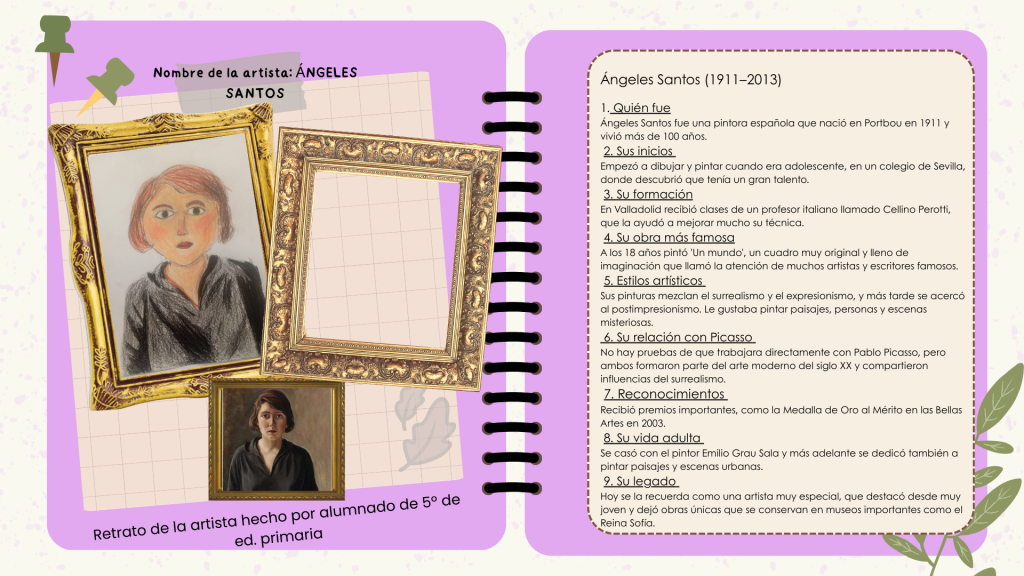 Nombre de la artista: ÁNGELES SANTOS

Retrato de la artista hecho por alumnado de 5º de ed. primaria

Ángeles Santos (1911–2013)

1. Quién fue
Ángeles Santos fue una pintora española que nació en Portbou en 1911 y vivió más de 100 años.

2. Sus inicios
Empezó a dibujar y pintar cuando era adolescente, en un colegio de Sevilla, donde descubrió que tenía un gran talento.

3. Su formación
En Valladolid recibió clases de un profesor italiano llamado Cellino Perotti, que la ayudó a mejorar mucho su técnica.

4. Su obra más famosa
A los 18 años pintó 'Un mundo', un cuadro muy original y lleno de imaginación que llamó la atención de muchos artistas y escritores famosos.

5. Estilos artísticos
Sus pinturas mezclan el surrealismo y el expresionismo, y más tarde se acercó al postimpresionismo. Le gustaba pintar paisajes, personas y escenas misteriosas.

6. Su relación con Picasso
No hay pruebas de que trabajara directamente con Pablo Picasso, pero ambos formaron parte del arte moderno del siglo XX y compartieron influencias del surrealismo.

7. Reconocimientos
Recibió premios importantes, como la Medalla de Oro al Mérito en las Bellas Artes en 2003.

8. Su vida adulta
Se casó con el pintor Emilio Grau Sala y más adelante se dedicó también a pintar paisajes y escenas urbanas.

9. Su legado
Hoy se la recuerda como una artista muy especial, que destacó desde muy joven y dejó obras únicas que se conservan en museos importantes como el Reina Sofía.